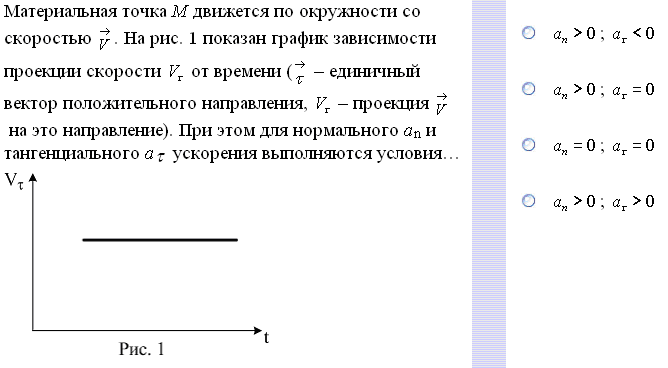 Материальная точка $M$ движется по окружности со скоростью $\vec{V}$. На рис. 1 показан график зависимости проекции скорости $V_\tau$ от времени ($\vec{\tau}$ – единичный вектор положительного направления, $V_\tau$ – проекция $\vec{V}$ на это направление). При этом для нормального $a_n$ и тангенциального $a_\tau$ ускорения выполняются условия…

$V_\tau$

t

Рис. 1

$a_n > 0$ ; $a_\tau < 0$

$a_n > 0$ ; $a_\tau = 0$

$a_n = 0$ ; $a_\tau = 0$

$a_n > 0$ ; $a_\tau > 0$